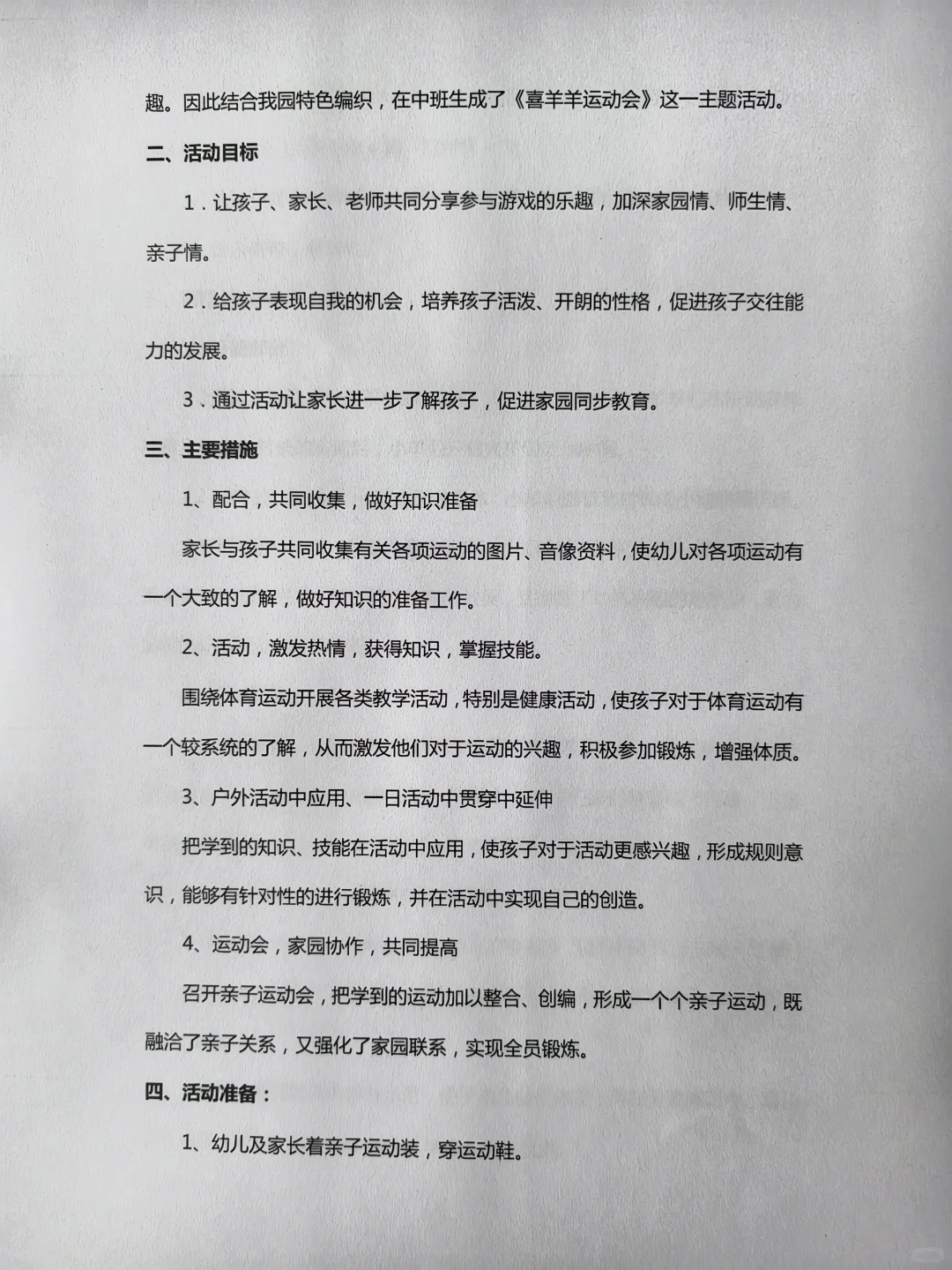 趣。因此结合我园特色编织，在中班生成了《喜羊羊运动会》这一主题活动。

二、活动目标

1．让孩子、家长、老师共同分享参与游戏的乐趣，加深家园情、师生情、亲子情。

2．给孩子表现自我的机会，培养孩子活泼、开朗的性格，促进孩子交往能力的发展。

3．通过活动让家长进一步了解孩子，促进家园同步教育。

三、主要措施

1、配合，共同收集，做好知识准备

家长与孩子共同收集有关各项运动的图片、音像资料，使幼儿对各项运动有一个大致的了解，做好知识的准备工作。

2、活动，激发热情，获得知识，掌握技能。

围绕体育运动开展各类教学活动，特别是健康活动，使孩子对于体育运动有一个较系统的了解，从而激发他们对于运动的兴趣，积极参加锻炼，增强体质。

3、户外活动中应用、一日活动中贯穿中延伸

把学到的知识、技能在活动中应用，使孩子对于活动更感兴趣，形成规则意识，能够有针对性的进行锻炼，并在活动中实现自己的创造。

4、运动会，家园协作，共同提高

召开亲子运动会，把学到的运动加以整合、创编，形成一个个亲子运动，既融洽了亲子关系，又强化了家园联系，实现全员锻炼。

四、活动准备：

1、幼儿及家长着亲子运动装，穿运动鞋。